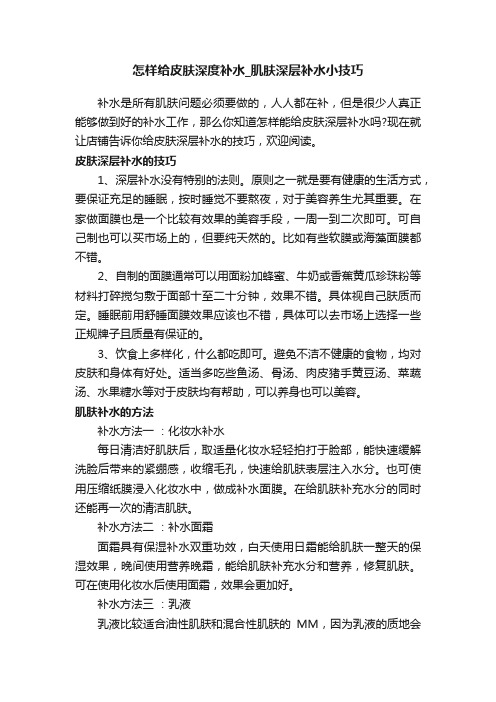 怎样给皮肤深度补水_肌肤深层补水小技巧

补水是所有肌肤问题必须要做的，人人都在补，但是很少人真正能够做到好的补水工作，那么你知道怎样能给皮肤深层补水吗?现在就让店铺告诉你给皮肤深层补水的技巧，欢迎阅读。

皮肤深层补水的技巧

1、深层补水没有特别的法则。原则之一就是要有健康的生活方式，要保证充足的睡眠，按时睡觉不要熬夜，对于美容养生尤其重要。在家做面膜也是一个比较有效果的美容手段，一周一到二次即可。可自己制也可以买市场上的，但要纯天然的。比如有些软膜或海藻面膜都不错。

2、自制的面膜通常可以用面粉加蜂蜜、牛奶或香蕉黄瓜珍珠粉等材料打碎搅匀敷于面部十至二十分钟，效果不错。具体视自己肤质而定。睡眠前用舒睡面膜效果应该也不错，具体可以去市场上选择一些正规牌子且质量有保证的。

3、饮食上多样化，什么都吃即可。避免不洁不健康的食物，均对皮肤和身体有好处。适当多吃些鱼汤、骨汤、肉皮猪手黄豆汤、菜蔬汤、水果糖水等对于皮肤均有帮助，可以养身也可以美容。

肌肤补水的方法

补水方法一 ：化妆水补水

每日清洁好肌肤后，取适量化妆水轻轻拍打于脸部，能快速缓解洗脸后带来的紧绷感，收缩毛孔，快速给肌肤表层注入水分。也可使用压缩纸膜浸入化妆水中，做成补水面膜。在给肌肤补充水分的同时还能再一次的清洁肌肤。

补水方法二 ：补水面霜

面霜具有保湿补水双重功效，白天使用日霜能给肌肤一整天的保湿效果，晚间使用营养晚霜，能给肌肤补充水分和营养，修复肌肤。可在使用化妆水后使用面霜，效果会更加好。

补水方法三 ：乳液

乳液比较适合油性肌肤和混合性肌肤的 MM，因为乳液的质地会